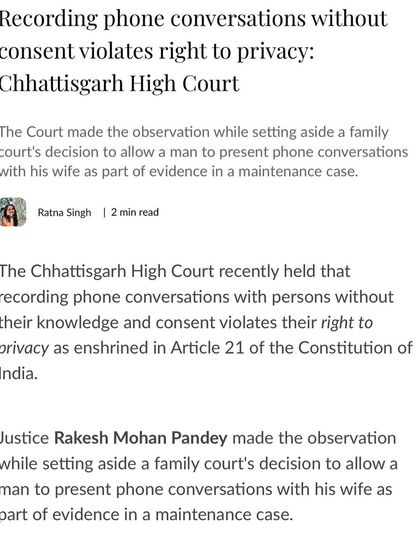 Recording phone conversations without consent violates right to privacy: Chhattisgarh High Court

The Court made the observation while setting aside a family court's decision to allow a man to present phone conversations with his wife as part of evidence in a maintenance case.

Ratna Singh | 2 min read

The Chhattisgarh High Court recently held that recording phone conversations with persons without their knowledge and consent violates their right to privacy as enshrined in Article 21 of the Constitution of India.

Justice Rakesh Mohan Pandey made the observation while setting aside a family court's decision to allow a man to present phone conversations with his wife as part of evidence in a maintenance case.